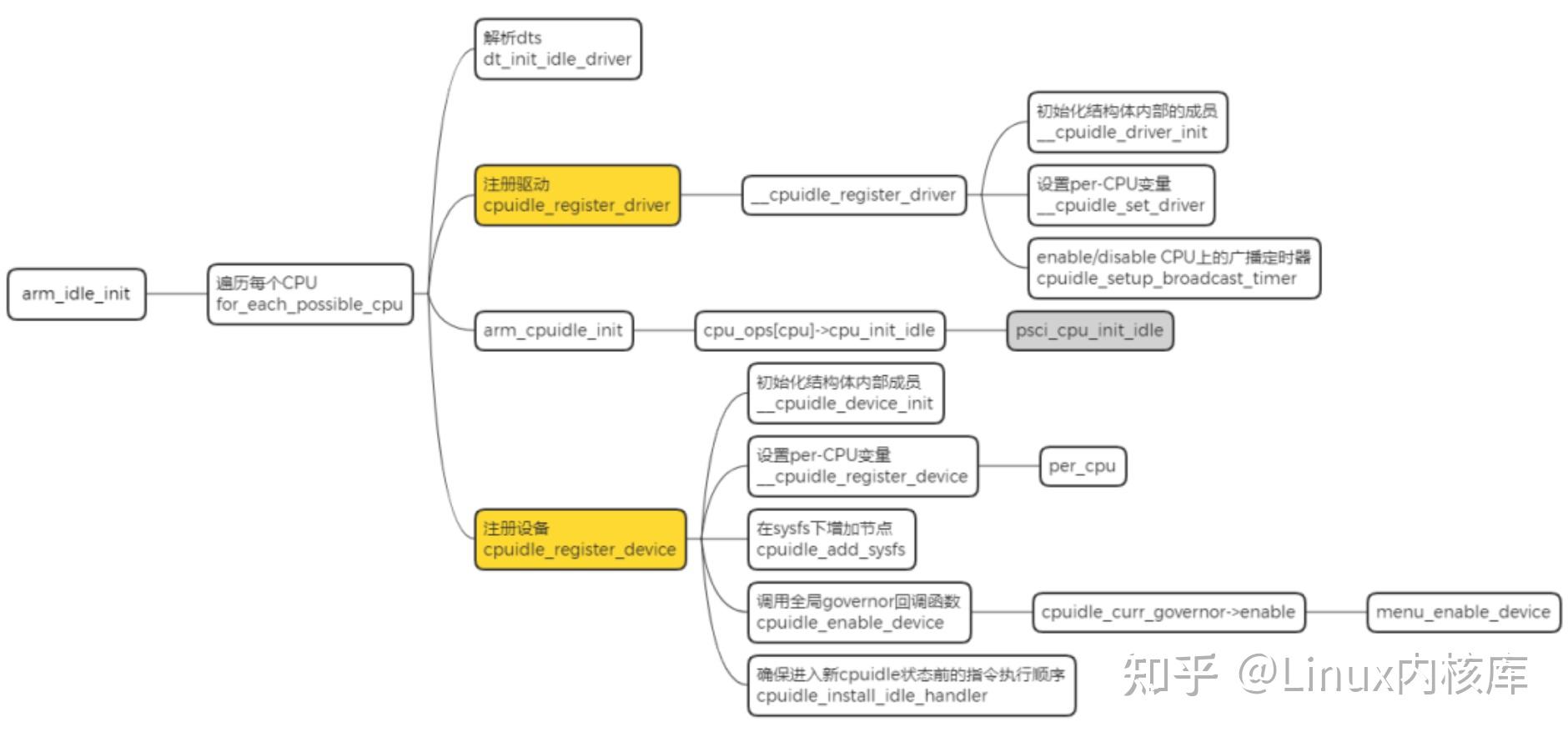 arm_idle_init

遍历每个CPU
for_each_possible_cpu

解析dts
dt_init_idle_driver

注册驱动
cpuidle_register_driver

__cpuidle_register_driver

初始化结构体内部的成员
__cpuidle_driver_init

设置per-CPU变量
__cpuidle_set_driver

enable/disable CPU上的广播定时器
cpuidle_setup_broadcast_timer

arm_cpuidle_init

cpu_ops[cpu]->cpu_init_idle

psci_cpu_init_idle

注册设备
cpuidle_register_device

初始化结构体内部成员
__cpuidle_device_init

设置per-CPU变量
__cpuidle_register_device

per_cpu

在sysfs下增加节点
cpuidle_add_sysfs

调用全局governor回调函数
cpuidle_enable_device

cpuidle_curr_governor->enable

menu_enable_device

确保进入新cpuidle状态前的指令执行顺序
cpuidle_install_idle_handler

知乎 @Linux内核库